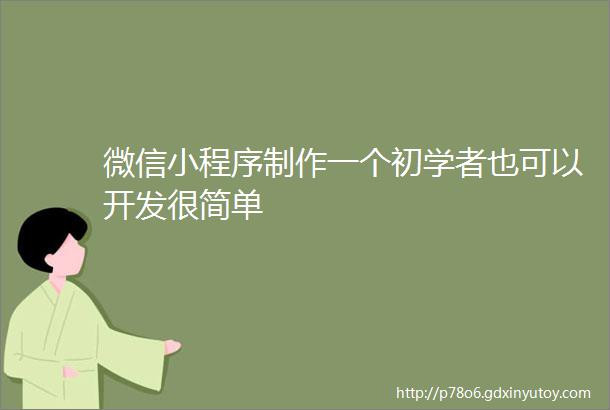 微信小程序制作一个初学者也可以开发很简单

http://p78o6.gdxinyutoy.com